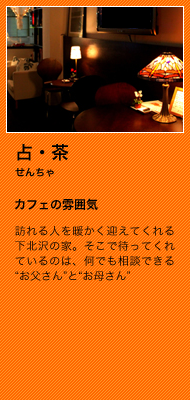 占・茶
せんちゃ

カフェの雰囲気

訪れる人を暖かく迎えてくれる下北沢の家。そこで待ってくれているのは、何でも相談できる“お父さん”と“お母さん”